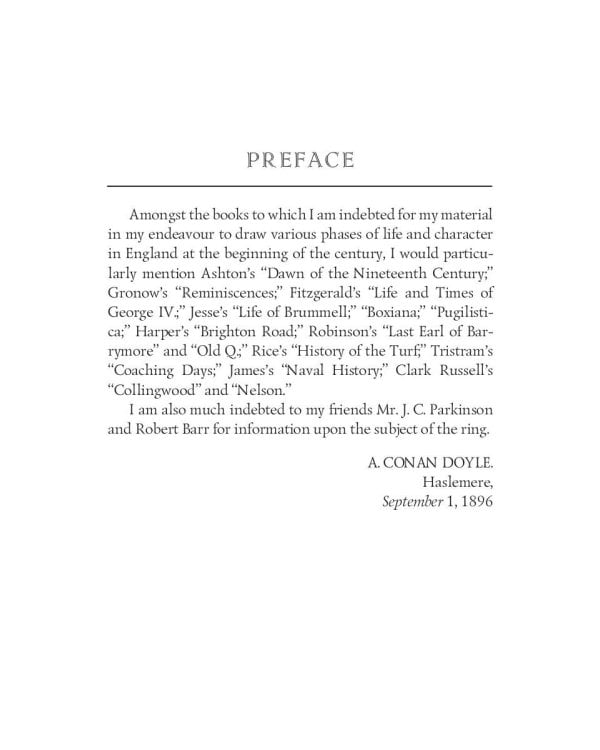 PREFACE

Amongst the books to which I am indebted for my material in my endeavour to draw various phases of life and character in England at the beginning of the century, I would particularly mention Ashton's "Dawn of the Nineteenth Century;" Gronow's "Reminiscences;" Fitzgerald's "Life and Times of George IV.;" Jesse's "Life of Brummell;" "Boxiana;" "Pugilistica;" Harper's "Brighton Road;" Robinson's "Last Earl of Barrymore" and "Old Q.;" Rice's "History of the Turf;" Tristram's "Coaching Days;" James's "Naval History;" Clark Russell's "Collingwood" and "Nelson."

I am also much indebted to my friends Mr. J. C. Parkinson and Robert Barr for information upon the subject of the ring.

A. CONAN DOYLE.
Haslemere,
September 1, 1896